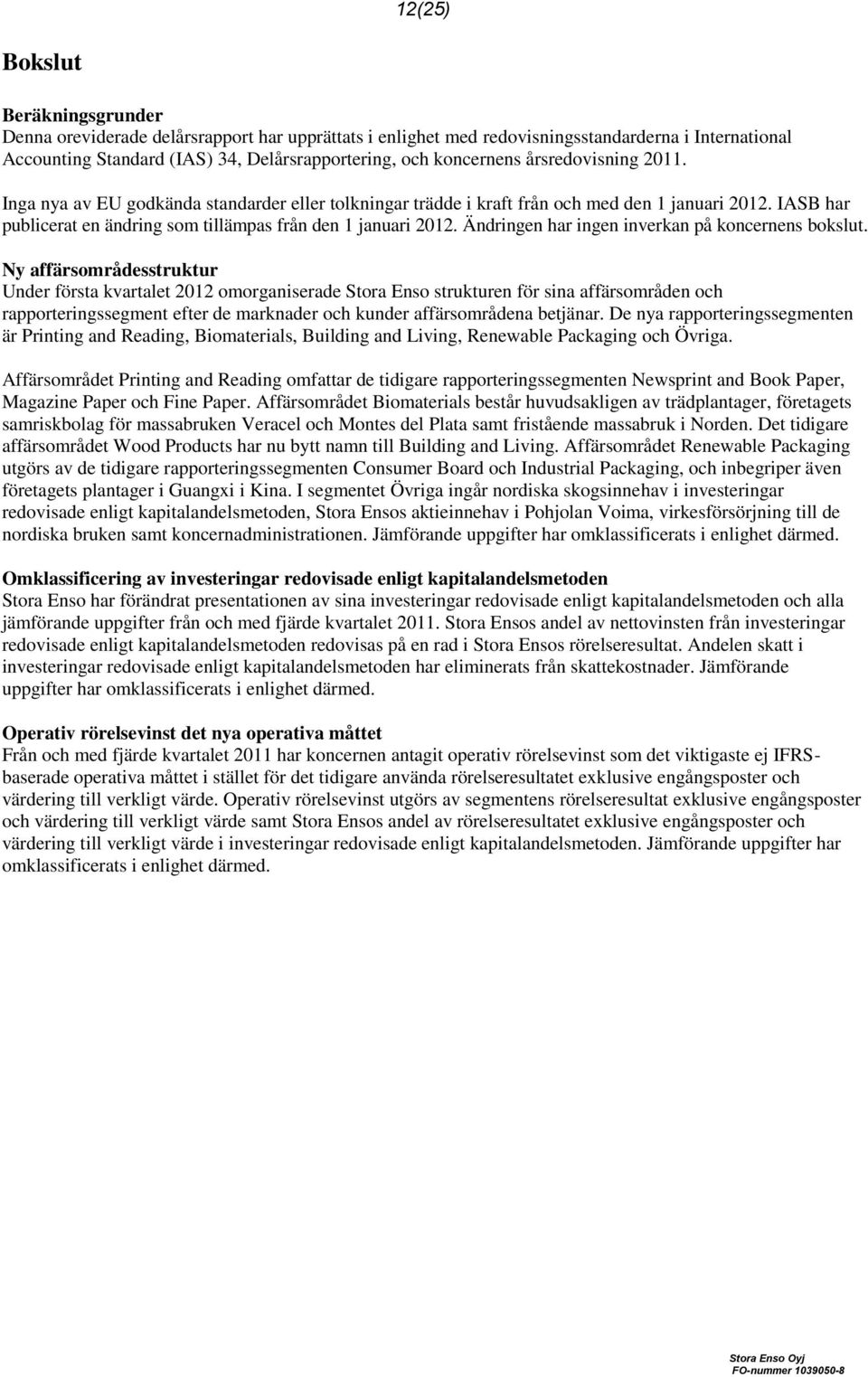 12(25)

Bokslut

Beräkningsgrunder
Denna oreviderade delårsrapport har upprättats i enlighet med redovisningsstandarderna i International Accounting Standard (IAS) 34, Delårsrapportering, och koncernens årsredovisning 2011.
Inga nya av EU godkända standarder eller tolkningar trädde i kraft från och med den 1 januari 2012. IASB har publicerat en ändring som tillämpas från den 1 januari 2012. Ändringen har ingen inverkan på koncernens bokslut.

Ny affärsområdesstruktur
Under första kvartalet 2012 omorganiserade Stora Enso strukturen för sina affärsområden och rapporteringssegment efter de marknader och kunder affärsområdena betjänar. De nya rapporteringssegmenten är Printing and Reading, Biomaterials, Building and Living, Renewable Packaging och Övriga.

Affärsområdet Printing and Reading omfattar de tidigare rapporteringssegmenten Newsprint and Book Paper, Magazine Paper och Fine Paper. Affärsområdet Biomaterials består huvudsakligen av trädplantager, företagets samriskbolag för massabruken Veracel och Montes del Plata samt fristående massabruk i Norden. Det tidigare affärsområdet Wood Products har nu bytt namn till Building and Living. Affärsområdet Renewable Packaging utgörs av de tidigare rapporteringssegmenten Consumer Board och Industrial Packaging, och inbegriper även företagets plantager i Guangxi i Kina. I segmentet Övriga ingår nordiska skogsinnehav i investeringar redovisade enligt kapitalandelsmetoden, Stora Ensos aktieinnehav i Pohjolan Voima, virkesförsörjning till de nordiska bruken samt koncernadministrationen. Jämförande uppgifter har omklassificerats i enlighet därmed.

Omklassificering av investeringar redovisade enligt kapitalandelsmetoden
Stora Enso har förändrat presentationen av sina investeringar redovisade enligt kapitalandelsmetoden och alla jämförande uppgifter från och med fjärde kvartalet 2011. Stora Ensos andel av nettovinsten från investeringar redovisade enligt kapitalandelsmetoden redovisas på en rad i Stora Ensos rörelseresultat. Andelen skatt i investeringar redovisade enligt kapitalandelsmetoden har eliminerats från skattekostnader. Jämförande uppgifter har omklassificerats i enlighet därmed.

Operativ rörelsevinst det nya operativa måttet
Från och med fjärde kvartalet 2011 har koncernen antagit operativ rörelsevinst som det viktigaste ej IFRS-baserade operativa måttet i stället för det tidigare använda rörelseresultatet exklusive engångsposter och värdering till verkligt värde. Operativ rörelsevinst utgörs av segmentens rörelseresultat exklusive engångsposter och värdering till verkligt värde samt Stora Ensos andel av rörelseresultatet exklusive engångsposter och värdering till verkligt värde i investeringar redovisade enligt kapitalandelsmetoden. Jämförande uppgifter har omklassificerats i enlighet därmed.

Stora Enso Oyj
FO-nummer 1039050-8